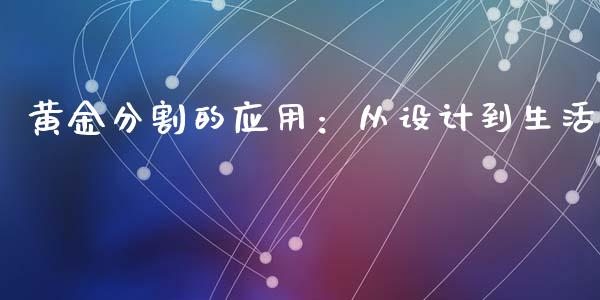 黄金分割的应用：从设计到生活